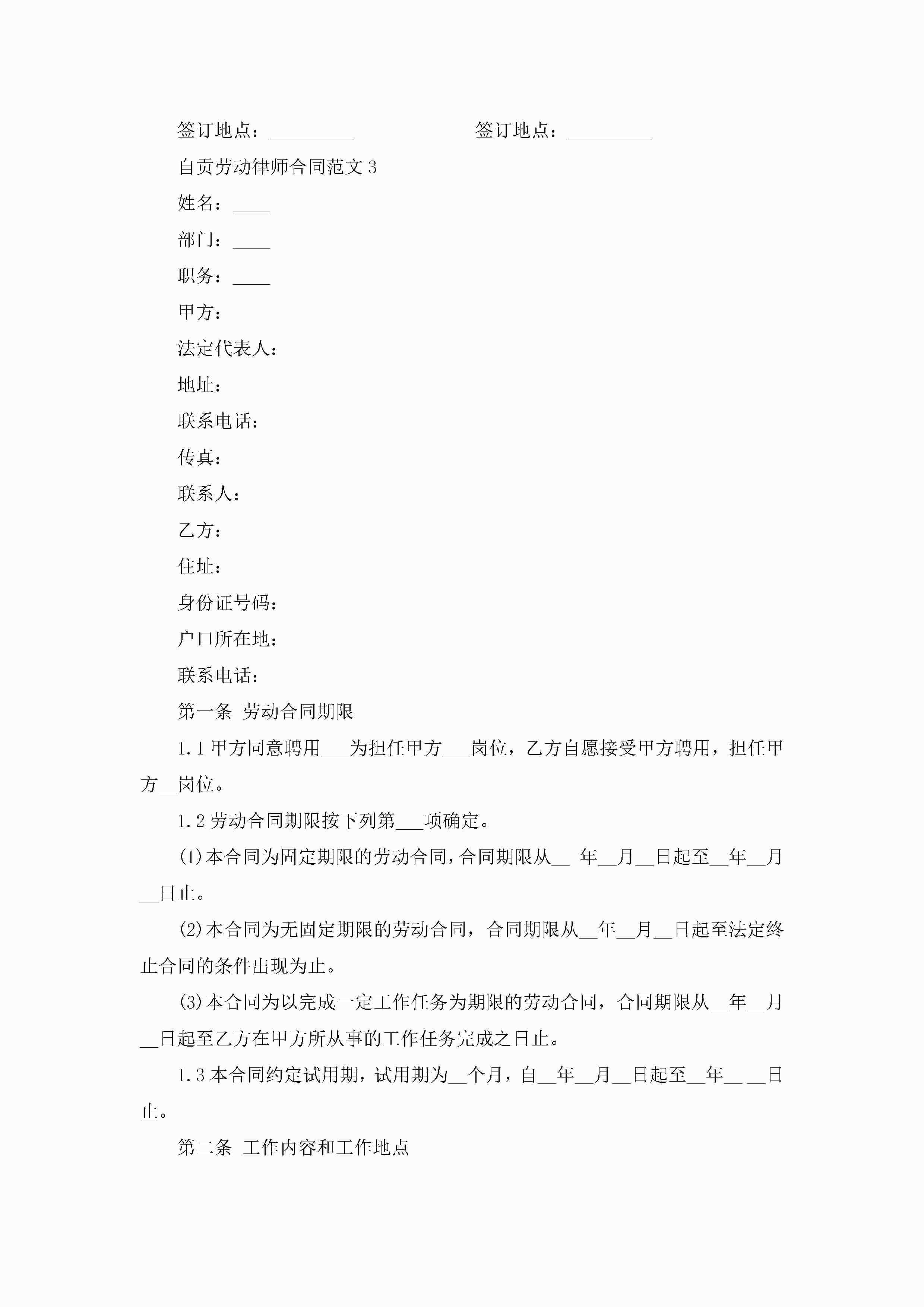 签订地点：_________ 签订地点：_________

自贡劳动律师合同范文 3

姓名：____

部门：____

职务：____

甲方：

法定代表人：

地址：

联系电话：

传真：

联系人：

乙方：

住址：

身份证号码：

户口所在地：

联系电话：

第一条 劳动合同期限

1.1 甲方同意聘用___为担任甲方___岗位，乙方自愿接受甲方聘用，担任甲方__岗位。

1.2 劳动合同期限按下列第___项确定。

(1)本合同为固定期限的劳动合同，合同期限从__ 年__月__日起至__年__月__日止。

(2)本合同为无固定期限的劳动合同，合同期限从__年__月__日起至法定终止合同的条件出现为止。

(3)本合同为以完成一定工作任务为期限的劳动合同，合同期限从__年__月__日起至乙方在甲方所从事的工作任务完成之日止。

1.3 本合同约定试用期，试用期为__个月，自__年__月__日起至__年__ __日止。

第二条 工作内容和工作地点